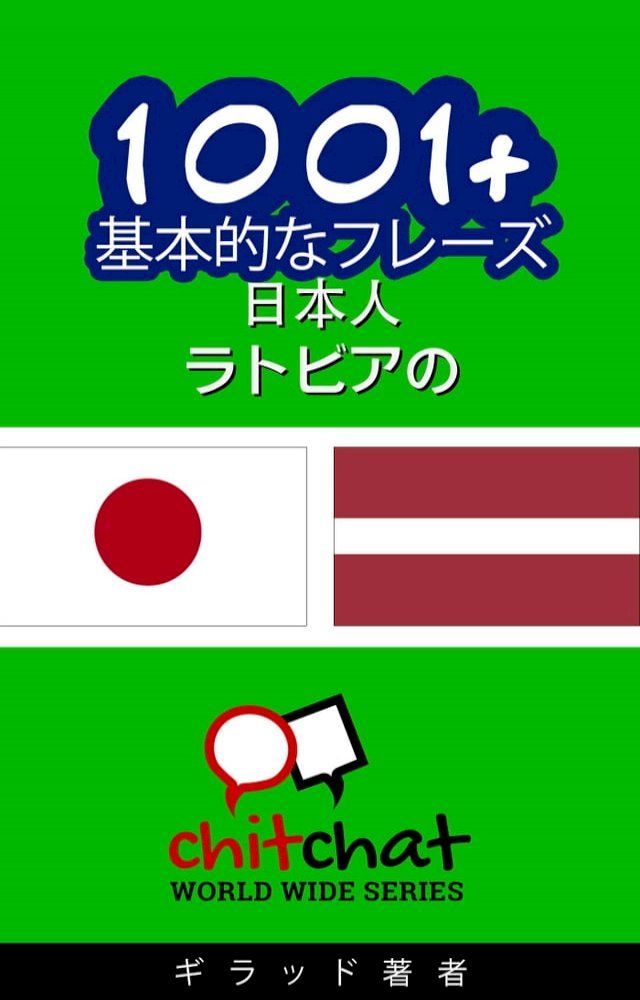 1001+
基本的なフレーズ
日本人
ラトビアの

chitchat
WORLD WIDE SERIES

ギラッド著者